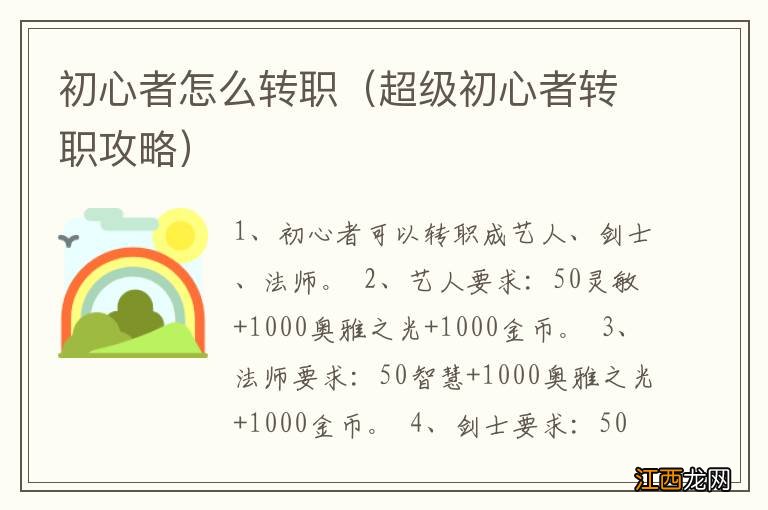 初心者怎么转职（超级初心者转职攻略）

1、初心者可以转职成艺人、剑士、法师。 2、艺人要求：50灵敏+1000奥雅之光+1000金币。 3、法师要求：50智慧+1000奥雅之光+1000金币。 4、剑士要求：50

江西龙网